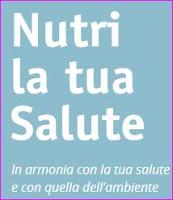 Nutri
la tua
Salute

In armonia con la tua salute
e con quella dell'ambiente